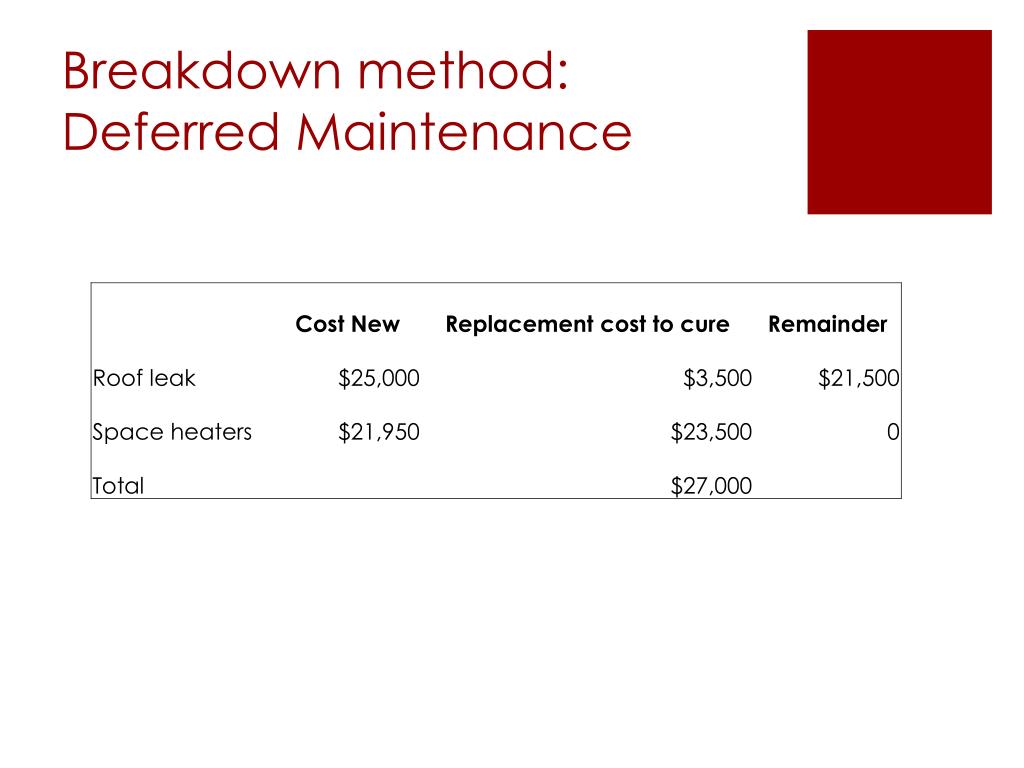 Breakdown method: Deferred Maintenance

| | Cost New | Replacement cost to cure | Remainder |
|---|---|---|---|
| Roof leak | \$25,000 | \$3,500 | \$21,500 |
| Space heaters | \$21,950 | \$23,500 | 0 |
| Total | | \$27,000 | |